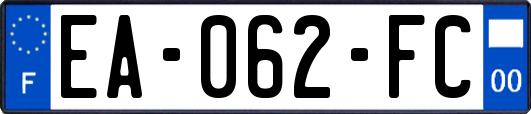 F
EA-062-FC
00